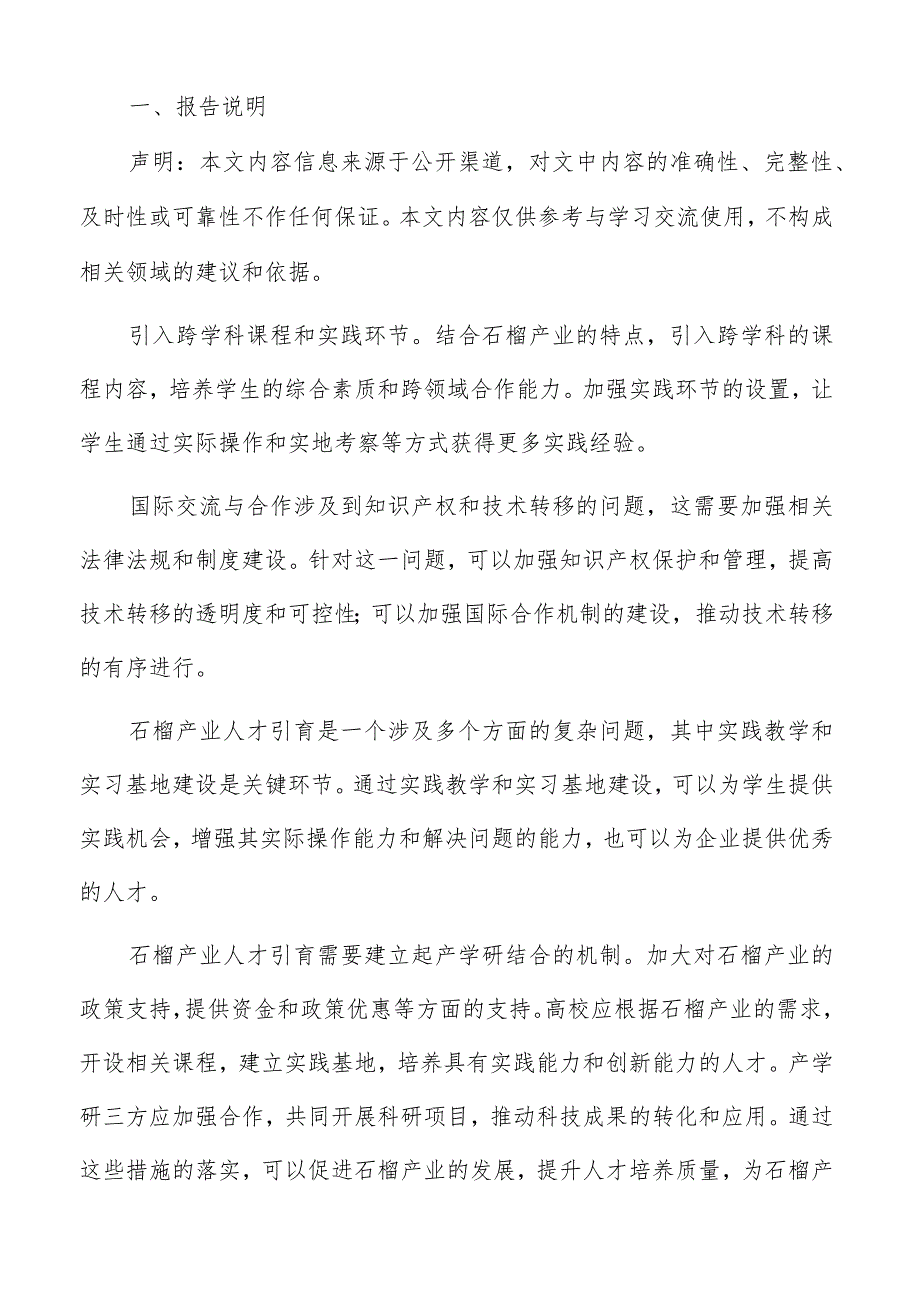 一、报告说明

声明：本文内容信息来源于公开渠道，对文中内容的准确性、完整性、及时性或可靠性不作任何保证。本文内容仅供参考与学习交流使用，不构成相关领域的建议和依据。

引入跨学科课程和实践环节。结合石榴产业的特点，引入跨学科的课程内容，培养学生的综合素质和跨领域合作能力。加强实践环节的设置，让学生通过实际操作和实地考察等方式获得更多实践经验。

国际交流与合作涉及到知识产权和技术转移的问题，这需要加强相关法律法规和制度建设。针对这一问题，可以加强知识产权保护和管理，提高技术转移的透明度和可控性;可以加强国际合作机制的建设，推动技术转移的有序进行。

石榴产业人才引育是一个涉及多个方面的复杂问题，其中实践教学和实习基地建设是关键环节。通过实践教学和实习基地建设，可以为学生提供实践机会，增强其实际操作能力和解决问题的能力，也可以为企业提供优秀的人才。

石榴产业人才引育需要建立起产学研结合的机制。加大对石榴产业的政策支持，提供资金和政策优惠等方面的支持。高校应根据石榴产业的需求，开设相关课程，建立实践基地，培养具有实践能力和创新能力的人才。产学研三方应加强合作，共同开展科研项目，推动科技成果的转化和应用。通过这些措施的落实，可以促进石榴产业的发展，提升人才培养质量，为石榴产